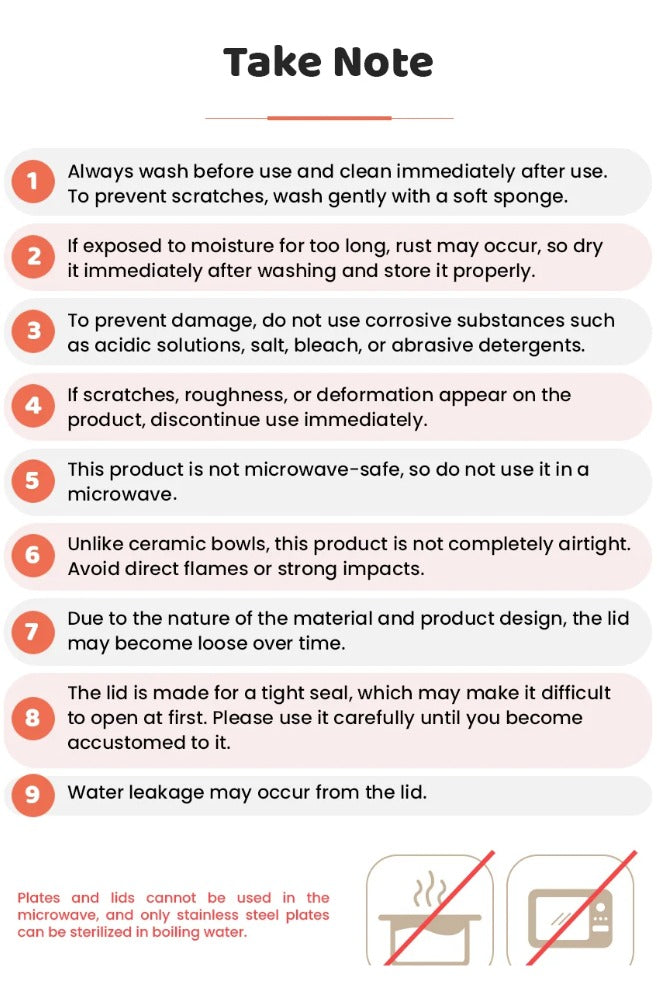 Take Note

1 Always wash before use and clean immediately after use. To prevent scratches, wash gently with a soft sponge.

2 If exposed to moisture for too long, rust may occur, so dry it immediately after washing and store it properly.

3 To prevent damage, do not use corrosive substances such as acidic solutions, salt, bleach, or abrasive detergents.

4 If scratches, roughness, or deformation appear on the product, discontinue use immediately.

5 This product is not microwave-safe, so do not use it in a microwave.

6 Unlike ceramic bowls, this product is not completely airtight. Avoid direct flames or strong impacts.

7 Due to the nature of the material and product design, the lid may become loose over time.

8 The lid is made for a tight seal, which may make it difficult to open at first. Please use it carefully until you become accustomed to it.

9 Water leakage may occur from the lid.

Plates and lids cannot be used in the microwave, and only stainless steel plates can be sterilized in boiling water.